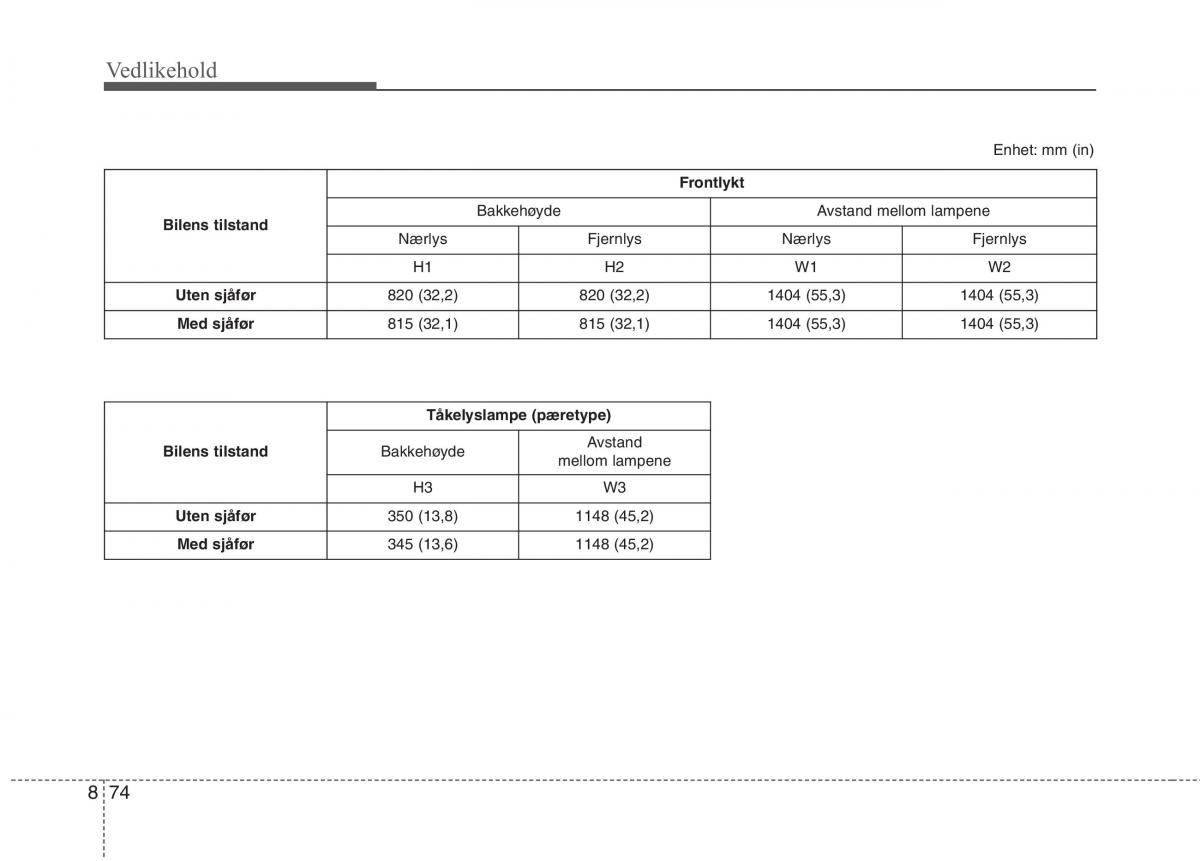 Vedlikehold

Enhet: mm (in)

| Bilens tilstand | Frontlykt | | | |
|---|---|---|---|---|
| | Bakkehøyde | | Avstand mellom lampene | |
| | Nærlys | Fjernlys | Nærlys | Fjernlys |
| | H1 | H2 | W1 | W2 |
| Uten sjåfør | 820 (32,2) | 820 (32,2) | 1404 (55,3) | 1404 (55,3) |
| Med sjåfør | 815 (32,1) | 815 (32,1) | 1404 (55,3) | 1404 (55,3) |

| Bilens tilstand | Tåkelyslampe (pæretype) | |
|---|---|---|
| | Bakkehøyde | Avstand mellom lampene |
| | H3 | W3 |
| Uten sjåfør | 350 (13,8) | 1148 (45,2) |
| Med sjåfør | 345 (13,6) | 1148 (45,2) |

8 74